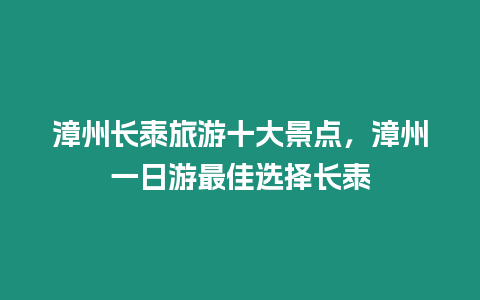 漳州长泰旅游十大景点，漳州一日游最佳选择长泰